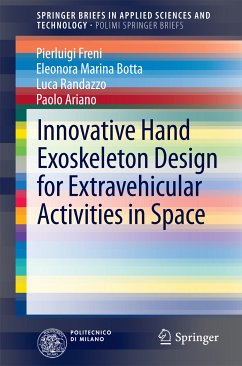 SPRINGER BRIEFS IN APPLIED SCIENCES AND TECHNOLOGY · POLIMI SPRINGER BRIEFS

Pierluigi Freni
Eleonora Marina Botta
Luca Randazzo
Paolo Ariano

Innovative Hand Exoskeleton Design for Extravehicular Activities in Space

POLITECNICO DI MILANO

Springer